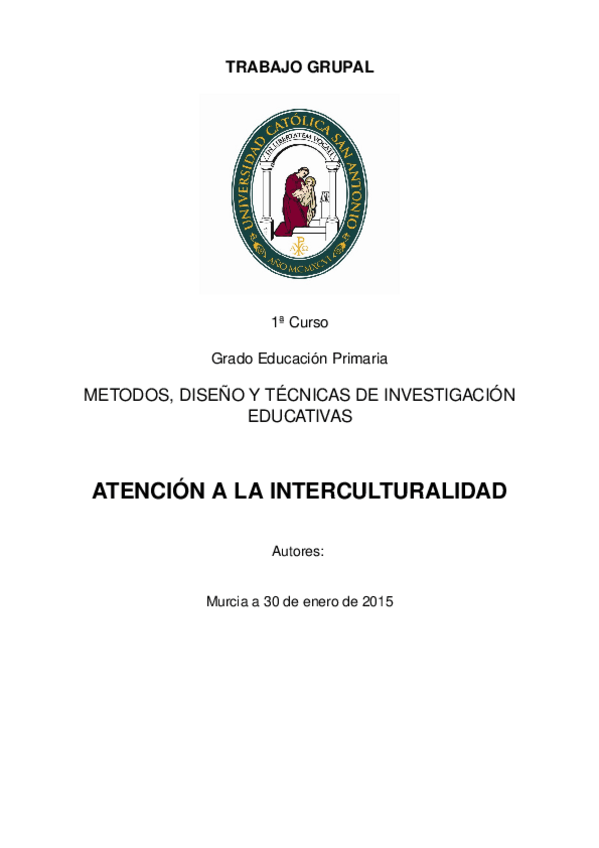 TRABAJO GRUPAL

UNIVERSIDAD CATÓLICA SAN ANTONIO

IN LIBERTATEM VOCATI

AÑO MCMXCVI

1ª Curso

Grado Educación Primaria

METODOS, DISEÑO Y TÉCNICAS DE INVESTIGACIÓN EDUCATIVAS

ATENCIÓN A LA INTERCULTURALIDAD

Autores:

Murcia a 30 de enero de 2015